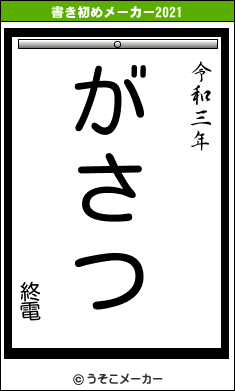 書き初めメーカー2021

令和三年

がさつ

終電

© うそこメーカー